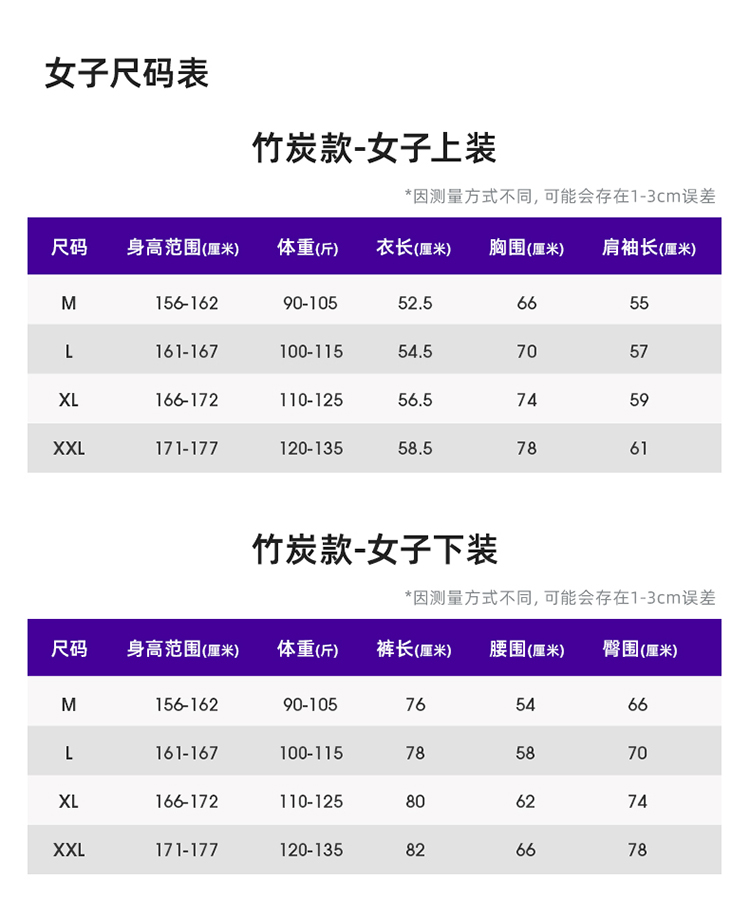 女子尺码表

竹炭款-女子上装

*因测量方式不同，可能会存在1-3cm误差

| 尺码 | 身高范围(厘米) | 体重(斤) | 衣长(厘米) | 胸围(厘米) | 肩袖长(厘米) |
|---|---|---|---|---|---|
| M | 156-162 | 90-105 | 52.5 | 66 | 55 |
| L | 161-167 | 100-115 | 54.5 | 70 | 57 |
| XL | 166-172 | 110-125 | 56.5 | 74 | 59 |
| XXL | 171-177 | 120-135 | 58.5 | 78 | 61 |

竹炭款-女子下装

*因测量方式不同，可能会存在1-3cm误差

| 尺码 | 身高范围(厘米) | 体重(斤) | 裤长(厘米) | 腰围(厘米) | 臀围(厘米) |
|---|---|---|---|---|---|
| M | 156-162 | 90-105 | 76 | 54 | 66 |
| L | 161-167 | 100-115 | 78 | 58 | 70 |
| XL | 166-172 | 110-125 | 80 | 62 | 74 |
| XXL | 171-177 | 120-135 | 82 | 66 | 78 |